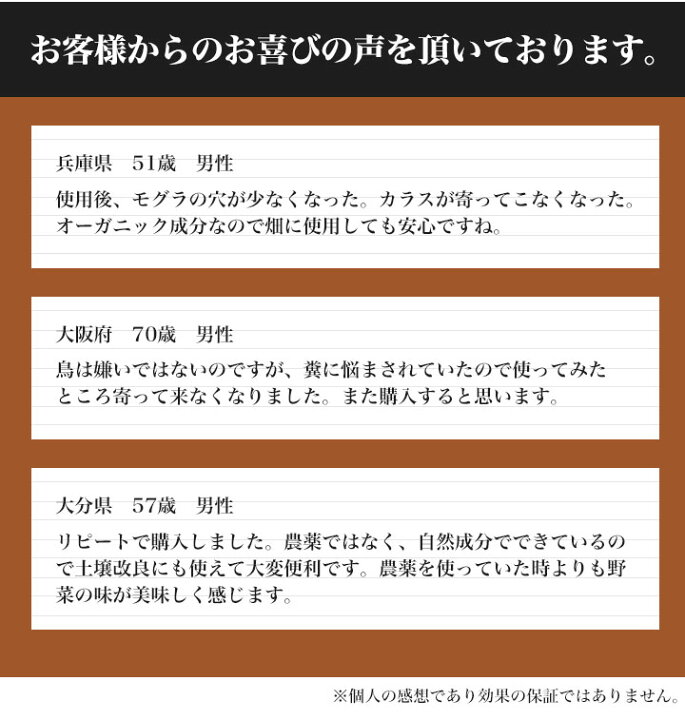 お客様からのお喜びの声を頂いております。

兵庫県 51歳 男性

使用後、モグラの穴が少なくなった。カラスが寄ってこなくなった。オーガニック成分なので畑に使用しても安心ですね。

大阪府 70歳 男性

鳥は嫌いではないのですが、糞に悩まされていたので使ってみたところ寄って来なくなりました。また購入すると思います。

大分県 57歳 男性

リピートで購入しました。農薬ではなく、自然成分でできているので土壌改良にも使えて大変便利です。農薬を使っていた時よりも野菜の味が美味しく感じます。

※個人の感想であり効果の保証ではありません。